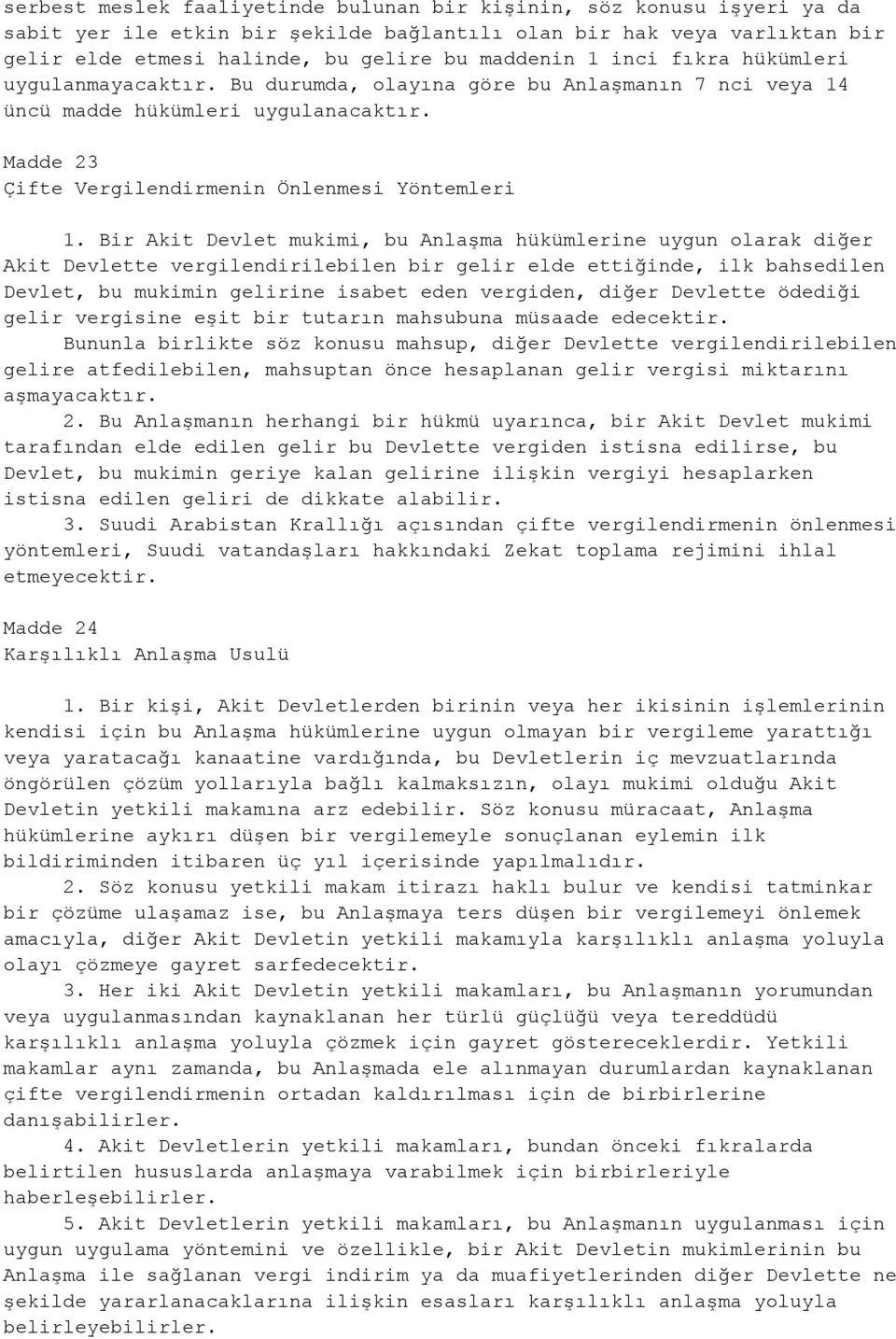 serbest meslek faaliyetinde bulunan bir kişinin, söz konusu işyeri ya da sabit yer ile etkin bir şekilde bağlantılı olan bir hak veya varlıktan bir gelir elde etmesi halinde, bu gelire bu maddenin 1 inci fıkra hükümleri uygulanmayacaktır. Bu durumda, olayına göre bu Anlaşmanın 7 nci veya 14 üncü madde hükümleri uygulanacaktır.

Madde 23
Çifte Vergilendirmenin Önlenmesi Yöntemleri

1. Bir Akit Devlet mukimi, bu Anlaşma hükümlerine uygun olarak diğer Akit Devlette vergilendirilebilen bir gelir elde ettiğinde, ilk bahsedilen Devlet, bu mukimin gelirine isabet eden vergiden, diğer Devlette ödediği gelir vergisine eşit bir tutarın mahsubuna müsaade edecektir.
Bununla birlikte söz konusu mahsup, diğer Devlette vergilendirilebilen gelire atfedilebilen, mahsuptan önce hesaplanan gelir vergisi miktarını aşmayacaktır.
2. Bu Anlaşmanın herhangi bir hükmü uyarınca, bir Akit Devlet mukimi tarafından elde edilen gelir bu Devlette vergiden istisna edilirse, bu Devlet, bu mukimin geriye kalan gelirine ilişkin vergiyi hesaplarken istisna edilen geliri de dikkate alabilir.
3. Suudi Arabistan Krallığı açısından çifte vergilendirmenin önlenmesi yöntemleri, Suudi vatandaşları hakkındaki Zekat toplama rejimini ihlal etmeyecektir.

Madde 24
Karşılıklı Anlaşma Usulü

1. Bir kişi, Akit Devletlerden birinin veya her ikisinin işlemlerinin kendisi için bu Anlaşma hükümlerine uygun olmayan bir vergileme yarattığı veya yaratacağı kanaatine vardığında, bu Devletlerin iç mevzuatlarında öngörülen çözüm yollarıyla bağlı kalmaksızın, olayı mukimi olduğu Akit Devletin yetkili makamına arz edebilir. Söz konusu müracaat, Anlaşma hükümlerine aykırı düşen bir vergilemeyle sonuçlanan eylemin ilk bildiriminden itibaren üç yıl içerisinde yapılmalıdır.
2. Söz konusu yetkili makam itirazı haklı bulur ve kendisi tatminkar bir çözüme ulaşamaz ise, bu Anlaşmaya ters düşen bir vergilemeyi önlemek amacıyla, diğer Akit Devletin yetkili makamıyla karşılıklı anlaşma yoluyla olayı çözmeye gayret sarfedecektir.
3. Her iki Akit Devletin yetkili makamları, bu Anlaşmanın yorumundan veya uygulanmasından kaynaklanan her türlü güçlüğü veya tereddüdü karşılıklı anlaşma yoluyla çözmek için gayret göstereceklerdir. Yetkili makamlar aynı zamanda, bu Anlaşmada ele alınmayan durumlardan kaynaklanan çifte vergilendirmenin ortadan kaldırılması için de birbirlerine danışabilirler.
4. Akit Devletlerin yetkili makamları, bundan önceki fıkralarda belirtilen hususlarda anlaşmaya varabilmek için birbirleriyle haberleşebilirler.
5. Akit Devletlerin yetkili makamları, bu Anlaşmanın uygulanması için uygun uygulama yöntemini ve özellikle, bir Akit Devletin mukimlerinin bu Anlaşma ile sağlanan vergi indirim ya da muafiyetlerinden diğer Devlette ne şekilde yararlanacaklarına ilişkin esasları karşılıklı anlaşma yoluyla belirleyebilirler.